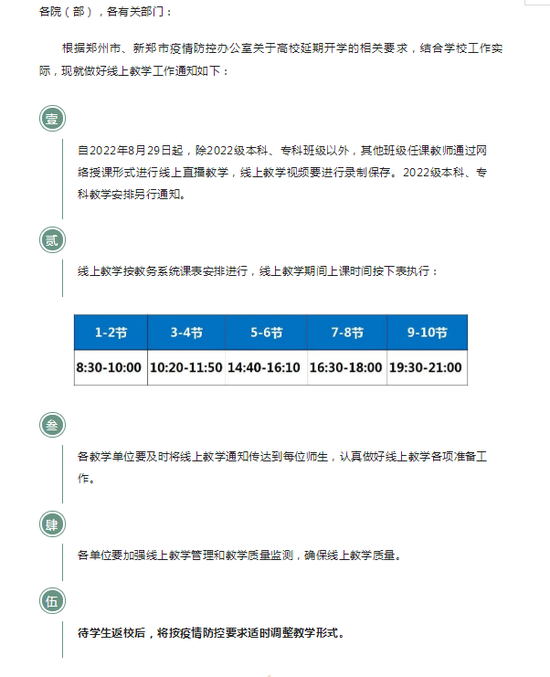 各院（部），各有关部门：

根据郑州市、新郑市疫情防控办公室关于高校延期开学的相关要求，结合学校工作实际，现就做好线上教学工作通知如下：

壹

自2022年8月29日起，除2022级本科、专科班级以外，其他班级任课教师通过网络授课形式进行线上直播教学，线上教学视频要进行录制保存。2022级本科、专科教学安排另行通知。

贰

线上教学按教务系统课表安排进行，线上教学期间上课时间按下表执行：

| 1-2节 | 3-4节 | 5-6节 | 7-8节 | 9-10节 |
|---|---|---|---|---|
| 8:30-10:00 | 10:20-11:50 | 14:40-16:10 | 16:30-18:00 | 19:30-21:00 |

叁

各教学单位要及时将线上教学通知传达到每位师生，认真做好线上教学各项准备工作。

肆

各单位要加强线上教学管理和教学质量监测，确保线上教学质量。

伍

待学生返校后，将按疫情防控要求适时调整教学形式。